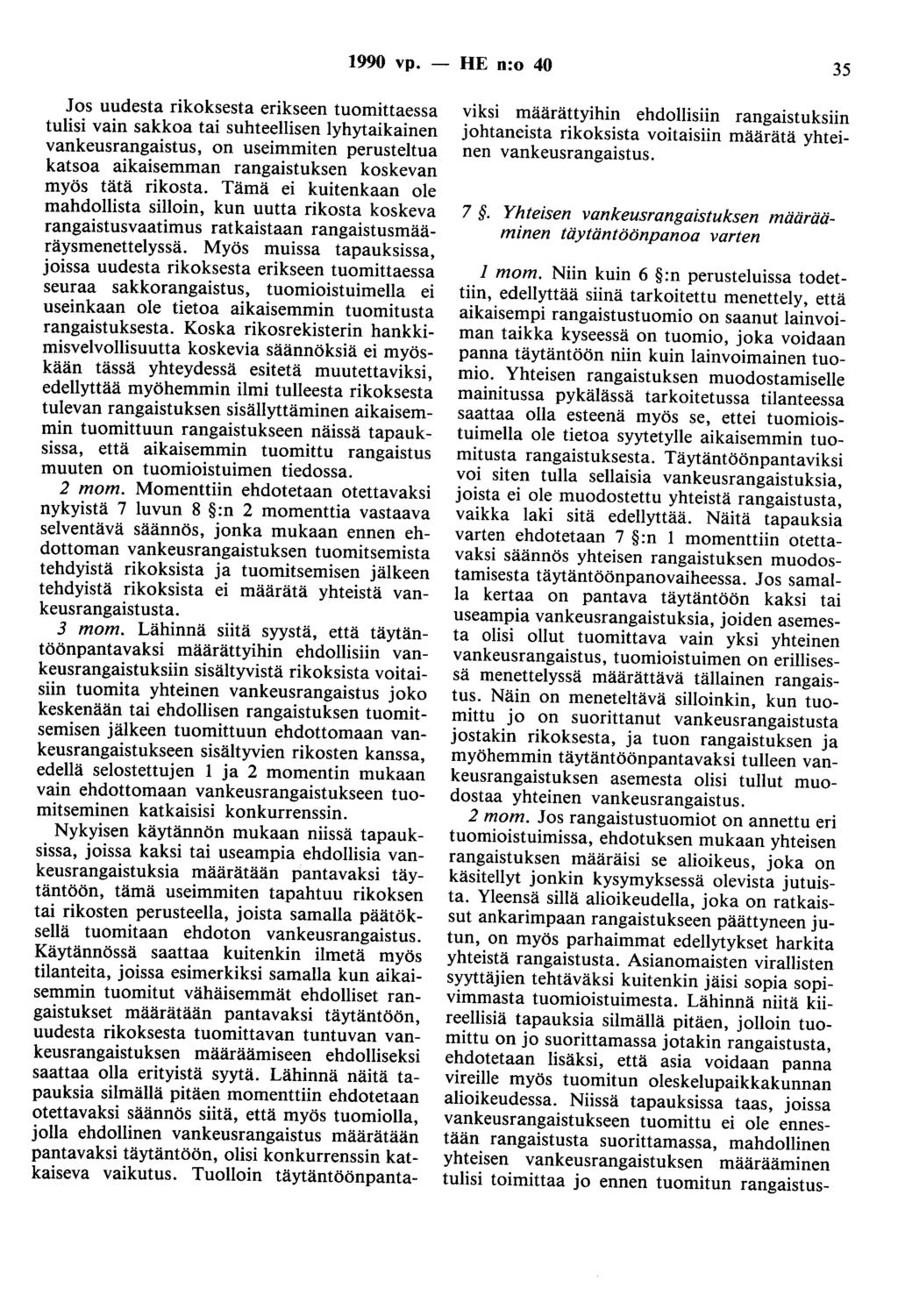 1990 vp. — HE n:o 40 35

Jos uudesta rikoksesta erikseen tuomittaessa tulisi vain sakkoa tai suhteellisen lyhytaikainen vankeusrangaistus, on useimmiten perusteltua katsoa aikaisemman rangaistuksen koskevan myös tätä rikosta. Tämä ei kuitenkaan ole mahdollista silloin, kun uutta rikosta koskeva rangaistusvaatimus ratkaistaan rangaistusmääräysmenettelyssä. Myös muissa tapauksissa, joissa uudesta rikoksesta erikseen tuomittaessa seuraa sakkorangaistus, tuomioistuimella ei useinkaan ole tietoa aikaisemmin tuomitusta rangaistuksesta. Koska rikosrekisterin hankkimisvelvollisuutta koskevia säännöksiä ei myöskään tässä yhteydessä esitetä muutettaviksi, edellyttää myöhemmin ilmi tulleesta rikoksesta tulevan rangaistuksen sisällyttäminen aikaisemmin tuomittuun rangaistukseen näissä tapauksissa, että aikaisemmin tuomittu rangaistus muuten on tuomioistuimen tiedossa.

2 mom. Momenttiin ehdotetaan otettavaksi nykyistä 7 luvun 8 §:n 2 momenttia vastaava selventävä säännös, jonka mukaan ennen ehdottoman vankeusrangaistuksen tuomitsemista tehdyistä rikoksista ja tuomitsemisen jälkeen tehdyistä rikoksista ei määrätä yhteistä vankeusrangaistusta.

3 mom. Lähinnä siitä syystä, että täytäntöönpantavaksi määrättyihin ehdollisiin vankeusrangaistuksiin sisältyvistä rikoksista voitaisiin tuomita yhteinen vankeusrangaistus joko keskenään tai ehdollisen rangaistuksen tuomitsemisen jälkeen tuomittuun ehdottomaan vankeusrangaistukseen sisältyvien rikosten kanssa, edellä selostettujen 1 ja 2 momentin mukaan vain ehdottomaan vankeusrangaistukseen tuomitseminen katkaisisi konkurrenssin.

Nykyisen käytännön mukaan niissä tapauksissa, joissa kaksi tai useampia ehdollisia vankeusrangaistuksia määrätään pantavaksi täytäntöön, tämä useimmiten tapahtuu rikoksen tai rikosten perusteella, joista samalla päätöksellä tuomitaan ehdoton vankeusrangaistus. Käytännössä saattaa kuitenkin ilmetä myös tilanteita, joissa esimerkiksi samalla kun aikaisemmin tuomitut vähäisemmät ehdolliset rangaistukset määrätään pantavaksi täytäntöön, uudesta rikoksesta tuomittavan tuntuvan vankeusrangaistuksen määräämiseen ehdolliseksi saattaa olla erityistä syytä. Lähinnä näitä tapauksia silmällä pitäen momenttiin ehdotetaan otettavaksi säännös siitä, että myös tuomiolla, jolla ehdollinen vankeusrangaistus määrätään pantavaksi täytäntöön, olisi konkurrenssin katkaiseva vaikutus. Tuolloin täytäntöönpantaviksi määrättyihin ehdollisiin rangaistuksiin johtaneista rikoksista voitaisiin määrätä yhteinen vankeusrangaistus.

7 §. Yhteisen vankeusrangaistuksen määrääminen täytäntöönpanoa varten

1 mom. Niin kuin 6 §:n perusteluissa todettiin, edellyttää siinä tarkoitettu menettely, että aikaisempi rangaistustuomio on saanut lainvoiman taikka kyseessä on tuomio, joka voidaan panna täytäntöön niin kuin lainvoimainen tuomio. Yhteisen rangaistuksen muodostamiselle mainitussa pykälässä tarkoitetussa tilanteessa saattaa olla esteenä myös se, ettei tuomioistuimella ole tietoa syytetylle aikaisemmin tuomitusta rangaistuksesta. Täytäntöönpantaviksi voi siten tulla sellaisia vankeusrangaistuksia, joista ei ole muodostettu yhteistä rangaistusta, vaikka laki sitä edellyttää. Näitä tapauksia varten ehdotetaan 7 §:n 1 momenttiin otettavaksi säännös yhteisen rangaistuksen muodostamisesta täytäntöönpanovaiheessa. Jos samalla kertaa on pantava täytäntöön kaksi tai useampia vankeusrangaistuksia, joiden asemesta olisi ollut tuomittava vain yksi yhteinen vankeusrangaistus, tuomioistuimen on erillisessä menettelyssä määrättävä tällainen rangaistus. Näin on meneteltävä silloinkin, kun tuomittu jo on suorittanut vankeusrangaistusta jostakin rikoksesta, ja tuon rangaistuksen ja myöhemmin täytäntöönpantavaksi tulleen vankeusrangaistuksen asemesta olisi tullut muodostaa yhteinen vankeusrangaistus.

2 mom. Jos rangaistustuomiot on annettu eri tuomioistuimissa, ehdotuksen mukaan yhteisen rangaistuksen määräisi se alioikeus, joka on käsitellyt jonkin kysymyksessä olevista jutuista. Yleensä sillä alioikeudella, joka on ratkaissut ankarimpaan rangaistukseen päättyneen jutun, on myös parhaimmat edellytykset harkita yhteistä rangaistusta. Asianomaisten virallisten syyttäjien tehtäväksi kuitenkin jäisi sopia sopivimmasta tuomioistuimesta. Lähinnä niitä kiireellisiä tapauksia silmällä pitäen, jolloin tuomittu on jo suorittamassa jotakin rangaistusta, ehdotetaan lisäksi, että asia voidaan panna vireille myös tuomitun oleskelupaikkakunnan alioikeudessa. Niissä tapauksissa taas, joissa vankeusrangaistukseen tuomittu ei ole ennestään rangaistusta suorittamassa, mahdollinen yhteisen vankeusrangaistuksen määrääminen tulisi toimittaa jo ennen tuomitun rangaistus-